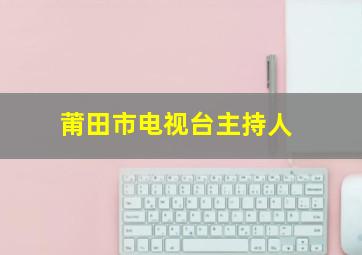 莆田市电视台主持人